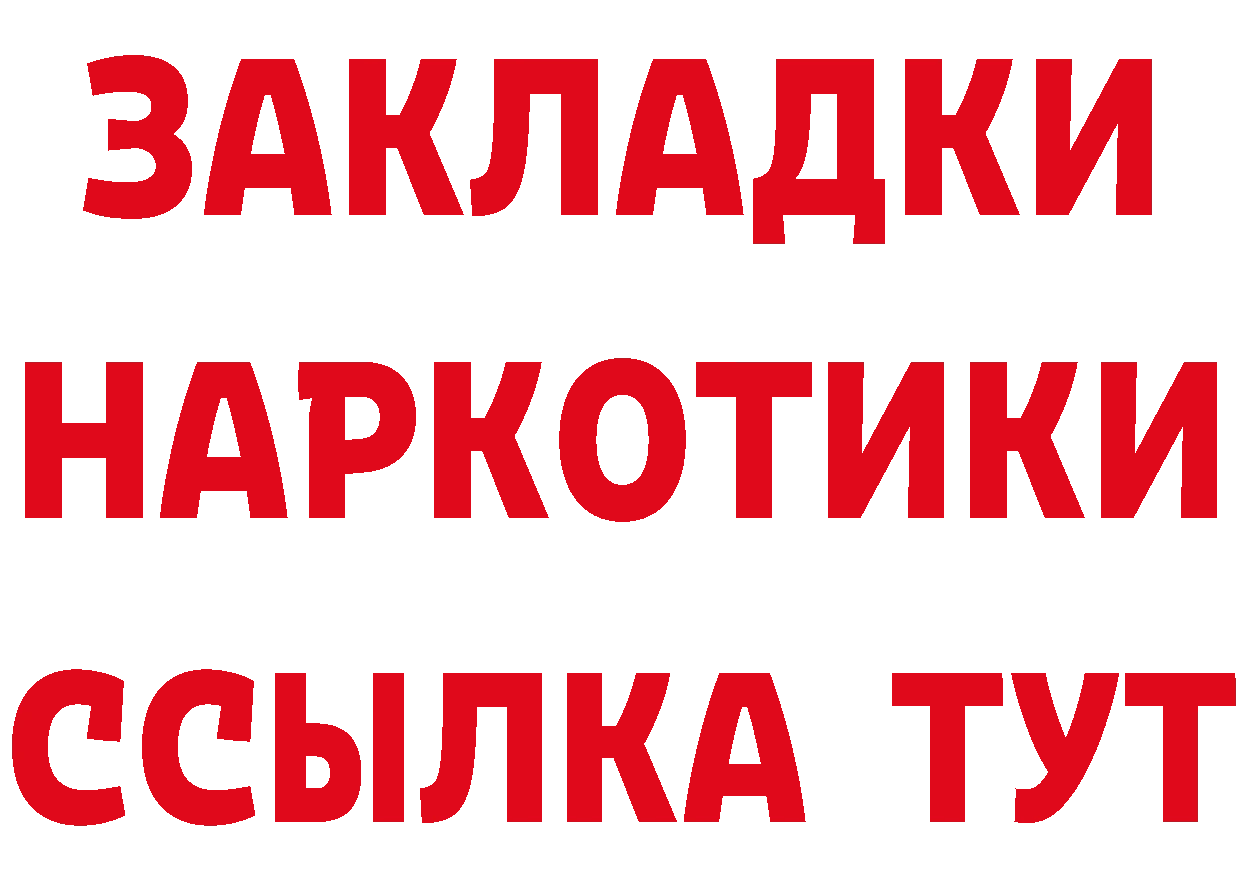 ЗАКЛАДКИ НАРКОТИКИ ССЫЛКА ТУТ